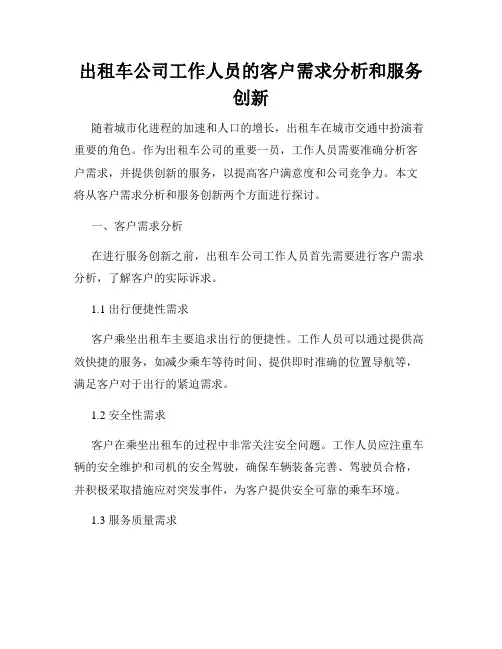 出租车公司工作人员的客户需求分析和服务创新

随着城市化进程的加速和人口的增长，出租车在城市交通中扮演着重要的角色。作为出租车公司的重要一员，工作人员需要准确分析客户需求，并提供创新的服务，以提高客户满意度和公司竞争力。本文将从客户需求分析和服务创新两个方面进行探讨。

一、客户需求分析

在进行服务创新之前，出租车公司工作人员首先需要进行客户需求分析，了解客户的实际诉求。

1.1 出行便捷性需求

客户乘坐出租车主要追求出行的便捷性。工作人员可以通过提供高效快捷的服务，如减少乘车等待时间、提供即时准确的位置导航等，满足客户对于出行的紧迫需求。

1.2 安全性需求

客户在乘坐出租车的过程中非常关注安全问题。工作人员应注重车辆的安全维护和司机的安全驾驶，确保车辆装备完善、驾驶员合格，并积极采取措施应对突发事件，为客户提供安全可靠的乘车环境。

1.3 服务质量需求